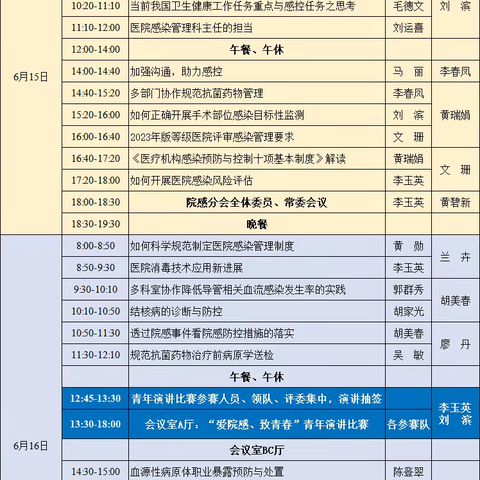 | | | | | |
|---|---|---|---|---|
| 6月15日 | 10:20-11:10 | 当前我国卫生健康工作任务重点与感控任务之思考 | 毛德文 | 刘 滨 |
| | 11:10-12:00 | 医院感染管理科主任的担当 | 刘运喜 | |
| | 12:00-14:00 | 午餐、午休 | | |
| | 14:00-14:40 | 加强沟通，助力感控 | 马 丽 | 李春凤 |
| | 14:40-15:20 | 多部门协作规范抗菌药物管理 | 李春凤 | 黄瑞娟 |
| | 15:20-16:00 | 如何正确开展手术部位感染目标性监测 | 刘 滨 | |
| | 16:00-16:40 | 2023年版等级医院评审感染管理要求 | 文 珊 | |
| | 16:40-17:20 | 《医疗机构感染预防与控制十项基本制度》解读 | 黄瑞娟 | 文 珊 |
| | 17:20-18:00 | 如何开展医院感染风险评估 | 李玉英 | |
| | 18:00-18:30 | 院感分会全体委员、常委会议 | 李玉英 | 黄碧新 |
| | 18:30-19:30 | 晚餐 | | |
| 6月16日 | 8:00-8:50 | 如何科学规范制定医院感染管理制度 | 黄 勋 | 兰 卉 |
| | 8:50-9:30 | 医院消毒技术应用新进展 | 李玉英 | |
| | 9:30-10:10 | 多科室协作降低导管相关血流感染发生率的实践 | 郭群秀 | 胡美春 |
| | 10:10-10:50 | 结核病的诊断与防控 | 胡家光 | |
| | 10:50-11:30 | 透过院感事件看院感防控措施的落实 | 胡美春 | 廖 丹 |
| | 11:30-12:10 | 规范抗菌药物治疗前病原学送检 | 吴 敏 | |
| | | 午餐、午休 | | |
| | 12:45-13:30 | 青年演讲比赛参赛人员、领队、评委集中，演讲抽签 | | 李玉英 刘 滨 |
| | 13:30-18:00 | 会议室A厅：“爱院感、致青春”青年演讲比赛 | 各参赛队 | |
| | | 会议室BC厅 | | |
| | 14:30-15:00 | 血源性病原体职业暴露预防与处置 | 陈登翠 | |